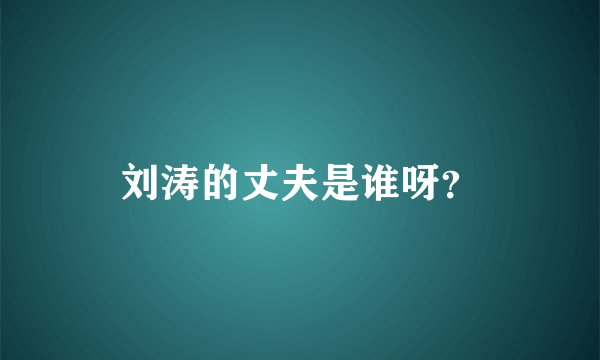 刘涛的丈夫是谁呀?